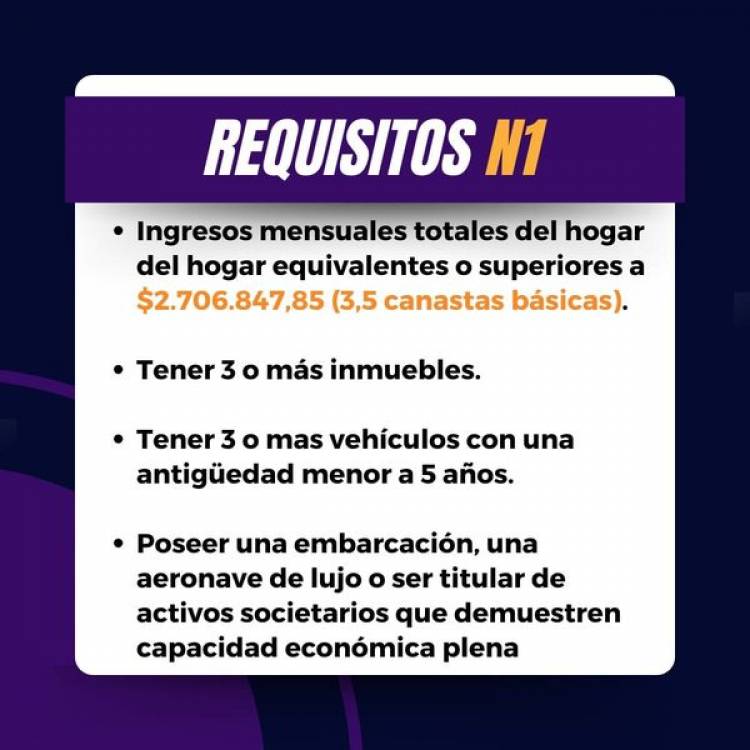 REQUISITOS N1

• Ingresos mensuales totales del hogar del hogar equivalentes o superiores a $2.706.847,85 (3,5 canastas básicas).

• Tener 3 o más inmuebles.

• Tener 3 o mas vehículos con una antigüedad menor a 5 años.

• Poseer una embarcación, una aeronave de lujo o ser titular de activos societarios que demuestren capacidad económica plena